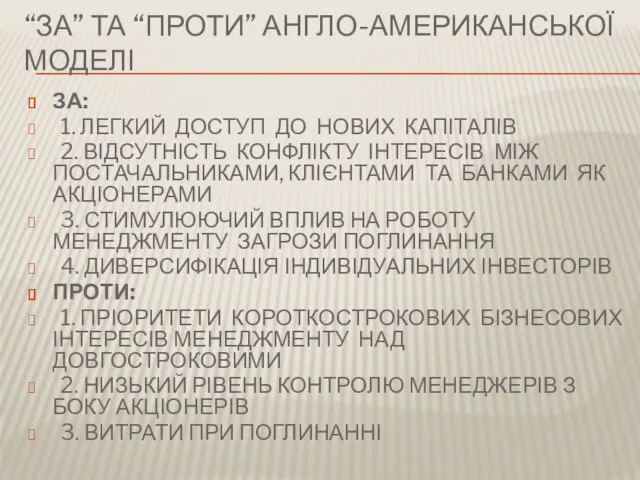 “ЗА” ТА “ПРОТИ” АНГЛО-АМЕРИКАНСЬКОЇ МОДЕЛІ

ЗА:

1. ЛЕГКИЙ ДОСТУП ДО НОВИХ КАПІТАЛІВ

2. ВІДСУТНІСТЬ КОНФЛІКТУ ІНТЕРЕСІВ МІЖ ПОСТАЧАЛЬНИКАМИ, КЛІЄНТАМИ ТА БАНКАМИ ЯК АКЦІОНЕРАМИ

3. СТИМУЛЮЮЧИЙ ВПЛИВ НА РОБОТУ МЕНЕДЖМЕНТУ ЗАГРОЗИ ПОГЛИНАННЯ

4. ДИВЕРСИФІКАЦІЯ ІНДИВІДУАЛЬНИХ ІНВЕСТОРІВ

ПРОТИ:

1. ПРІОРИТЕТИ КОРОТКОСТРОКОВИХ БІЗНЕСОВИХ ІНТЕРЕСІВ МЕНЕДЖМЕНТУ НАД ДОВГОСТРОКОВИМИ

2. НИЗЬКИЙ РІВЕНЬ КОНТРОЛЮ МЕНЕДЖЕРІВ З БОКУ АКЦІОНЕРІВ

3. ВИТРАТИ ПРИ ПОГЛИНАННІ